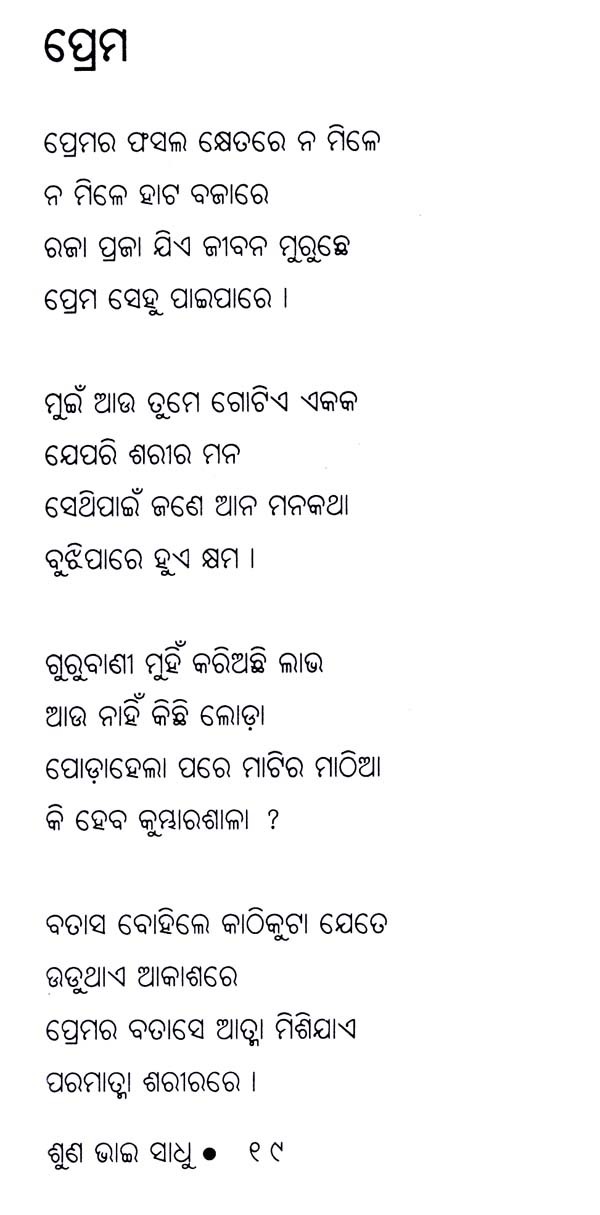 ପ୍ରେମ

ପ୍ରେମର ଫସଲ କ୍ଷେତରେ ନ ମିଳେ
ନ ମିଳେ ହାଟ ବଜାରେ
ରଜା ପ୍ରଜା ଯିଏ ଜୀବନ ମୁରୁଛେ
ପ୍ରେମ ସେହୁ ପାଇପାରେ ।

ମୁଇଁ ଆଉ ତୁମେ ଗୋଟିଏ ଏକକ
ଯେପରି ଶରୀର ମନ
ସେଥିପାଇଁ ଜଣେ ଆନ ମନକଥା
ବୁଝିପାରେ ହୁଏ କ୍ଷମ ।

ଗୁରୁବାଣୀ ମୁହିଁ କରିଅଛି ଲାଭ
ଆଉ ନାହିଁ କିଛି ଲୋଡ଼ା
ପୋଡ଼ାହେଲା ପରେ ମାଟିର ମାଠିଆ
କି ହେବ କୁମ୍ଭାରଶାଳା ?

ବତାସ ବୋହିଲେ କାଠିକୁଟା ଯେତେ
ଉଡୁଥାଏ ଆକାଶରେ
ପ୍ରେମର ବତାସେ ଆତ୍ମା ମିଶିଯାଏ
ପରମାତ୍ମା ଶରୀରରେ ।

ଶୁଣ ଭାଇ ସାଧୁ • ୧୯